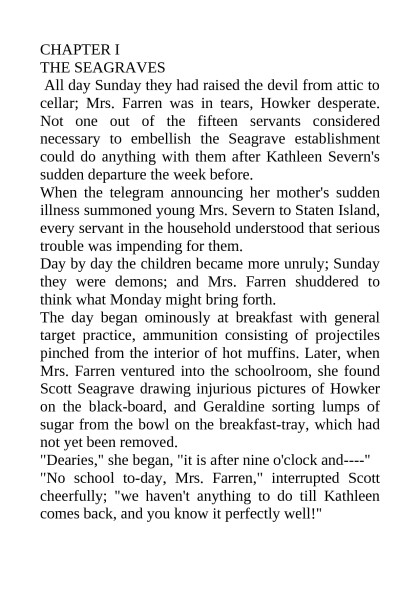 CHAPTER I
THE SEAGRAVES

All day Sunday they had raised the devil from attic to cellar; Mrs. Farren was in tears, Howker desperate. Not one out of the fifteen servants considered necessary to embellish the Seagrave establishment could do anything with them after Kathleen Severn's sudden departure the week before.

When the telegram announcing her mother's sudden illness summoned young Mrs. Severn to Staten Island, every servant in the household understood that serious trouble was impending for them.

Day by day the children became more unruly; Sunday they were demons; and Mrs. Farren shuddered to think what Monday might bring forth.

The day began ominously at breakfast with general target practice, ammunition consisting of projectiles pinched from the interior of hot muffins. Later, when Mrs. Farren ventured into the schoolroom, she found Scott Seagrave drawing injurious pictures of Howker on the black-board, and Geraldine sorting lumps of sugar from the bowl on the breakfast-tray, which had not yet been removed.

"Dearies," she began, "it is after nine o'clock and----"

"No school to-day, Mrs. Farren," interrupted Scott cheerfully; "we haven't anything to do till Kathleen comes back, and you know it perfectly well!"